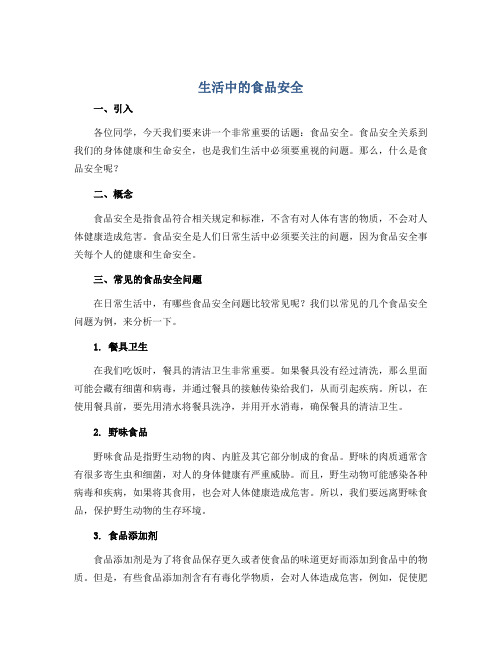 生活中的食品安全

一、引入

各位同学，今天我们要来讲一个非常重要的话题：食品安全。食品安全关系到我们的身体健康和生命安全，也是我们生活中必须要重视的问题。那么，什么是食品安全呢？

二、概念

食品安全是指食品符合相关规定和标准，不含有对人体有害的物质，不会对人体健康造成危害。食品安全是人们日常生活中必须要关注的问题，因为食品安全事关每个人的健康和生命安全。

三、常见的食品安全问题

在日常生活中，有哪些食品安全问题比较常见呢？我们以常见的几个食品安全问题为例，来分析一下。

1. 餐具卫生

在我们吃饭时，餐具的清洁卫生非常重要。如果餐具没有经过清洗，那么里面可能会藏有细菌和病毒，并通过餐具的接触传染给我们，从而引起疾病。所以，在使用餐具前，要先用清水将餐具洗净，并用开水消毒，确保餐具的清洁卫生。

2. 野味食品

野味食品是指野生动物的肉、内脏及其它部分制成的食品。野味的肉质通常含有很多寄生虫和细菌，对人的身体健康有严重威胁。而且，野生动物可能感染各种病毒和疾病，如果将其食用，也会对人体健康造成危害。所以，我们要远离野味食品，保护野生动物的生存环境。

3. 食品添加剂

食品添加剂是为了将食品保存更久或者使食品的味道更好而添加到食品中的物质。但是，有些食品添加剂含有有毒化学物质，会对人体造成危害，例如，促使肥